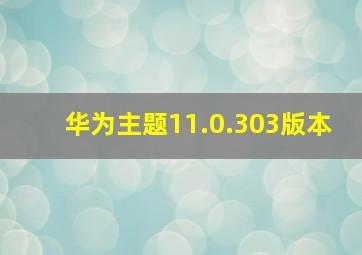 华为主题11.0.303版本